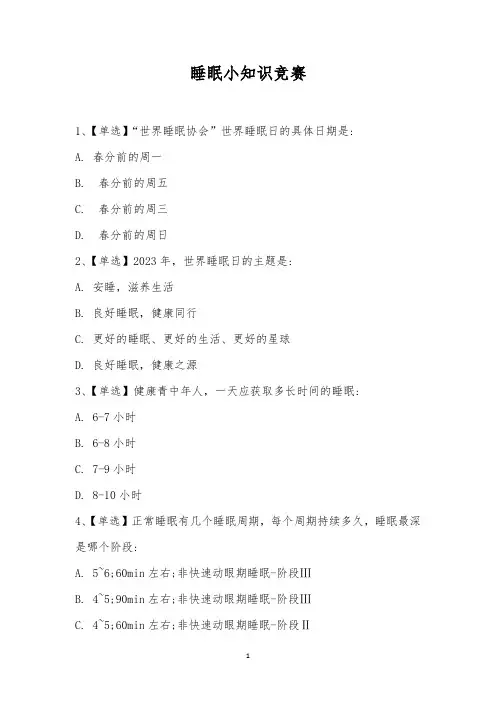 睡眠小知识竞赛

1、【单选】“世界睡眠协会”世界睡眠日的具体日期是:

A. 春分前的周一

B. 春分前的周五

C. 春分前的周三

D. 春分前的周日

2、【单选】2023 年，世界睡眠日的主题是:

A. 安睡，滋养生活

B. 良好睡眠，健康同行

C. 更好的睡眠、更好的生活、更好的星球

D. 良好睡眠，健康之源

3、【单选】健康青中年人，一天应获取多长时间的睡眠:

A. 6-7 小时

B. 6-8 小时

C. 7-9 小时

D. 8-10 小时

4、【单选】正常睡眠有几个睡眠周期，每个周期持续多久，睡眠最深是哪个阶段:

A. 5~6;60min 左右;非快速动眼期睡眠-阶段III

B. 4~5;90min 左右;非快速动眼期睡眠-阶段III

C. 4~5;60min 左右;非快速动眼期睡眠-阶段II

1